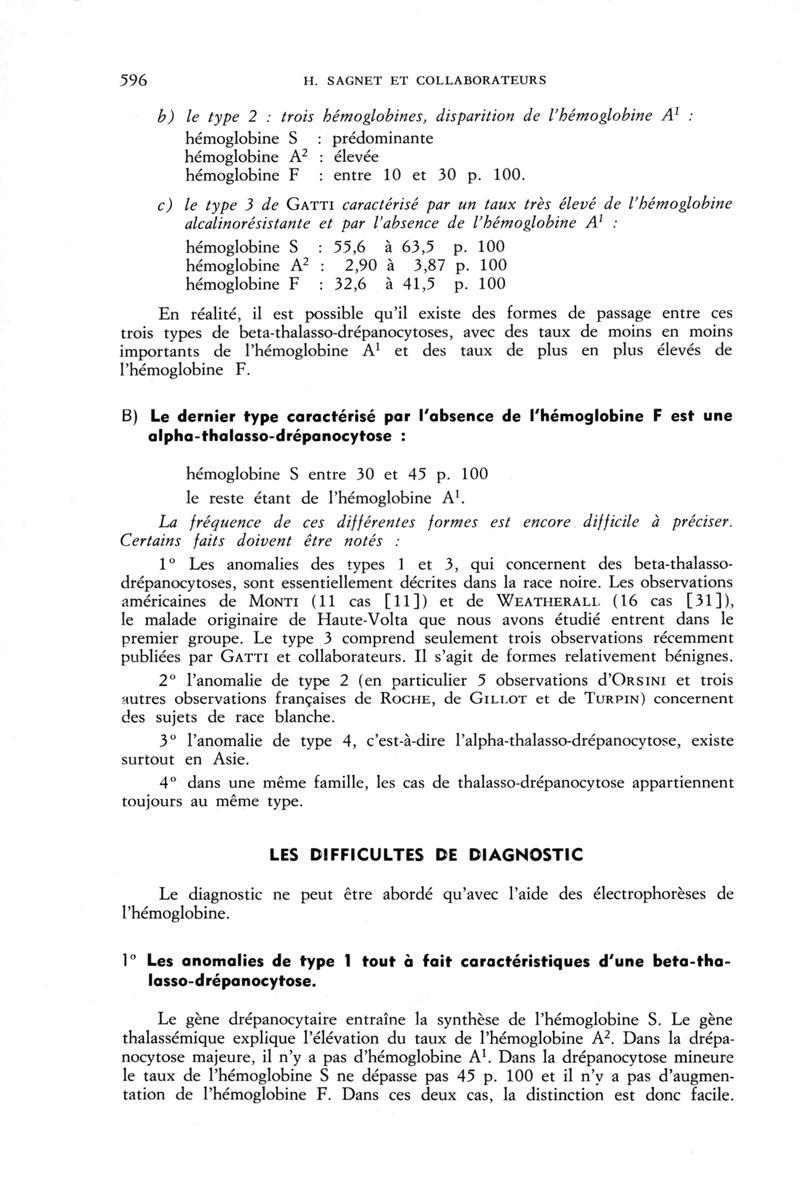 596 H. SAGNET ET COLLABORATEURS

b) le type 2 : trois hémoglobines, disparition de l'hémoglobine $A^1$ :
hémoglobine S : prédominante
hémoglobine $A^2$ : élevée
hémoglobine F : entre 10 et 30 p. 100.

c) le type 3 de GATTI caractérisé par un taux très élevé de l'hémoglobine alcalinorésistante et par l'absence de l'hémoglobine $A^1$ :
hémoglobine S : 55,6 à 63,5 p. 100
hémoglobine $A^2$ : 2,90 à 3,87 p. 100
hémoglobine F : 32,6 à 41,5 p. 100

En réalité, il est possible qu'il existe des formes de passage entre ces trois types de beta-thalasso-drépanocytoses, avec des taux de moins en moins importants de l'hémoglobine $A^1$ et des taux de plus en plus élevés de l'hémoglobine F.

B) Le dernier type caractérisé par l'absence de l'hémoglobine F est une alpha-thalasso-drépanocytose :

hémoglobine S entre 30 et 45 p. 100
le reste étant de l'hémoglobine $A^1$.

La fréquence de ces différentes formes est encore difficile à préciser. Certains faits doivent être notés :

1° Les anomalies des types 1 et 3, qui concernent des beta-thalasso-drépanocytoses, sont essentiellement décrites dans la race noire. Les observations américaines de MONTI (11 cas [11]) et de WEATHERALL (16 cas [31]), le malade originaire de Haute-Volta que nous avons étudié entrent dans le premier groupe. Le type 3 comprend seulement trois observations récemment publiées par GATTI et collaborateurs. Il s'agit de formes relativement bénignes.

2° l'anomalie de type 2 (en particulier 5 observations d'ORSINI et trois autres observations françaises de ROCHE, de GILLOT et de TURPIN) concernent des sujets de race blanche.

3° l'anomalie de type 4, c'est-à-dire l'alpha-thalasso-drépanocytose, existe surtout en Asie.

4° dans une même famille, les cas de thalasso-drépanocytose appartiennent toujours au même type.

LES DIFFICULTES DE DIAGNOSTIC

Le diagnostic ne peut être abordé qu'avec l'aide des électrophorèses de l'hémoglobine.

1° Les anomalies de type 1 tout à fait caractéristiques d'une beta-thalasso-drépanocytose.

Le gène drépanocytaire entraîne la synthèse de l'hémoglobine S. Le gène thalassémique explique l'élévation du taux de l'hémoglobine $A^2$. Dans la drépanocytose majeure, il n'y a pas d'hémoglobine $A^1$. Dans la drépanocytose mineure le taux de l'hémoglobine S ne dépasse pas 45 p. 100 et il n'y a pas d'augmentation de l'hémoglobine F. Dans ces deux cas, la distinction est donc facile.